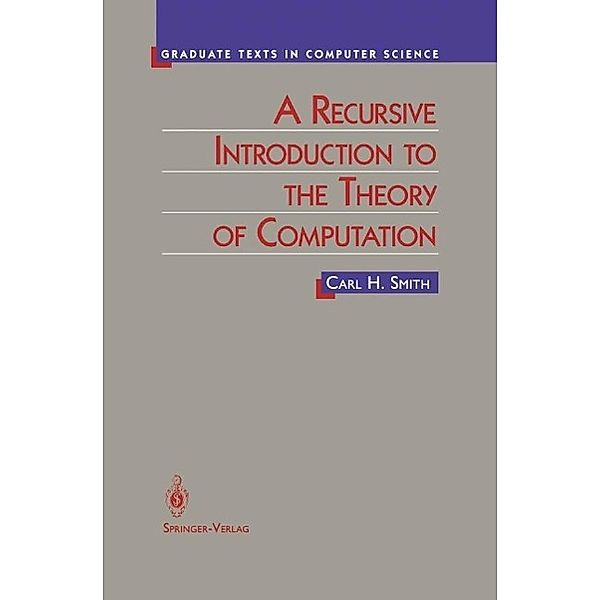 GRADUATE TEXTS IN COMPUTER SCIENCE

A RECURSIVE INTRODUCTION TO THE THEORY OF COMPUTATION

CARL H. SMITH

SPRINGER-VERLAG